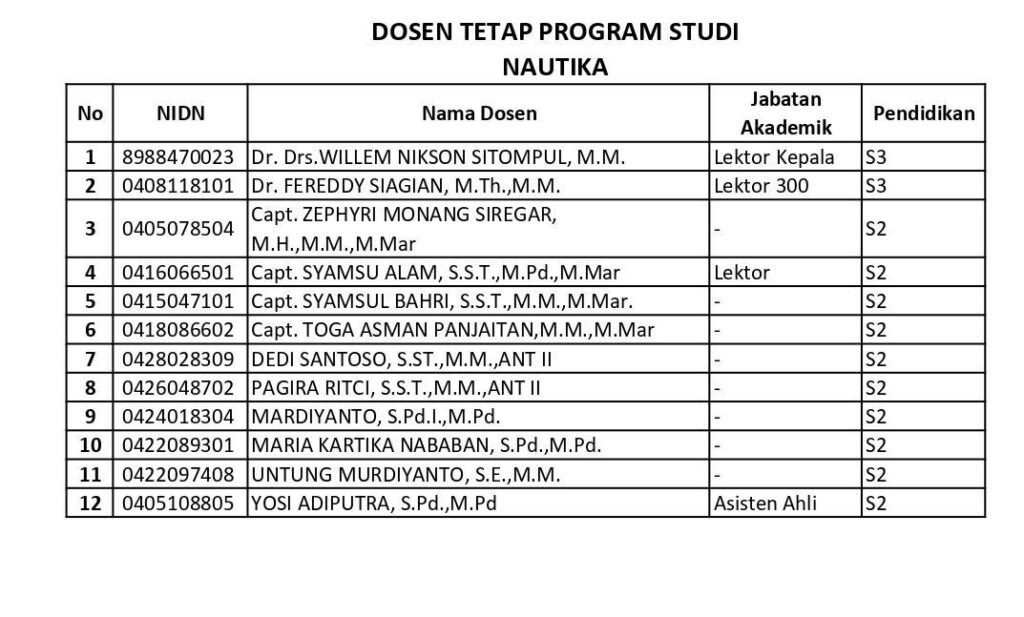 DOSEN TETAP PROGRAM STUDI
NAUTIKA

| No | NIDN | Nama Dosen | Jabatan Akademik | Pendidikan |
|---|---|---|---|---|
| 1 | 8988470023 | Dr. Drs.WILLEM NIKSON SITOMPUL, M.M. | Lektor Kepala | S3 |
| 2 | 0408118101 | Dr. FEREDDY SIAGIAN, M.Th.,M.M. | Lektor 300 | S3 |
| 3 | 0405078504 | Capt. ZEPHYRI MONANG SIREGAR, M.H.,M.M.,M.Mar | - | S2 |
| 4 | 0416066501 | Capt. SYAMSU ALAM, S.S.T.,M.Pd.,M.Mar | Lektor | S2 |
| 5 | 0415047101 | Capt. SYAMSUL BAHRI, S.S.T.,M.M.,M.Mar. | - | S2 |
| 6 | 0418086602 | Capt. TOGA ASMAN PANJAITAN,M.M.,M.Mar | - | S2 |
| 7 | 0428028309 | DEDI SANTOSO, S.ST.,M.M.,ANT II | - | S2 |
| 8 | 0426048702 | PAGIRA RITCI, S.S.T.,M.M.,ANT II | - | S2 |
| 9 | 0424018304 | MARDIYANTO, S.Pd.I.,M.Pd. | - | S2 |
| 10 | 0422089301 | MARIA KARTIKA NABABAN, S.Pd.,M.Pd. | - | S2 |
| 11 | 0422097408 | UNTUNG MURDIYANTO, S.E.,M.M. | - | S2 |
| 12 | 0405108805 | YOSI ADIPUTRA, S.Pd.,M.Pd | Asisten Ahli | S2 |